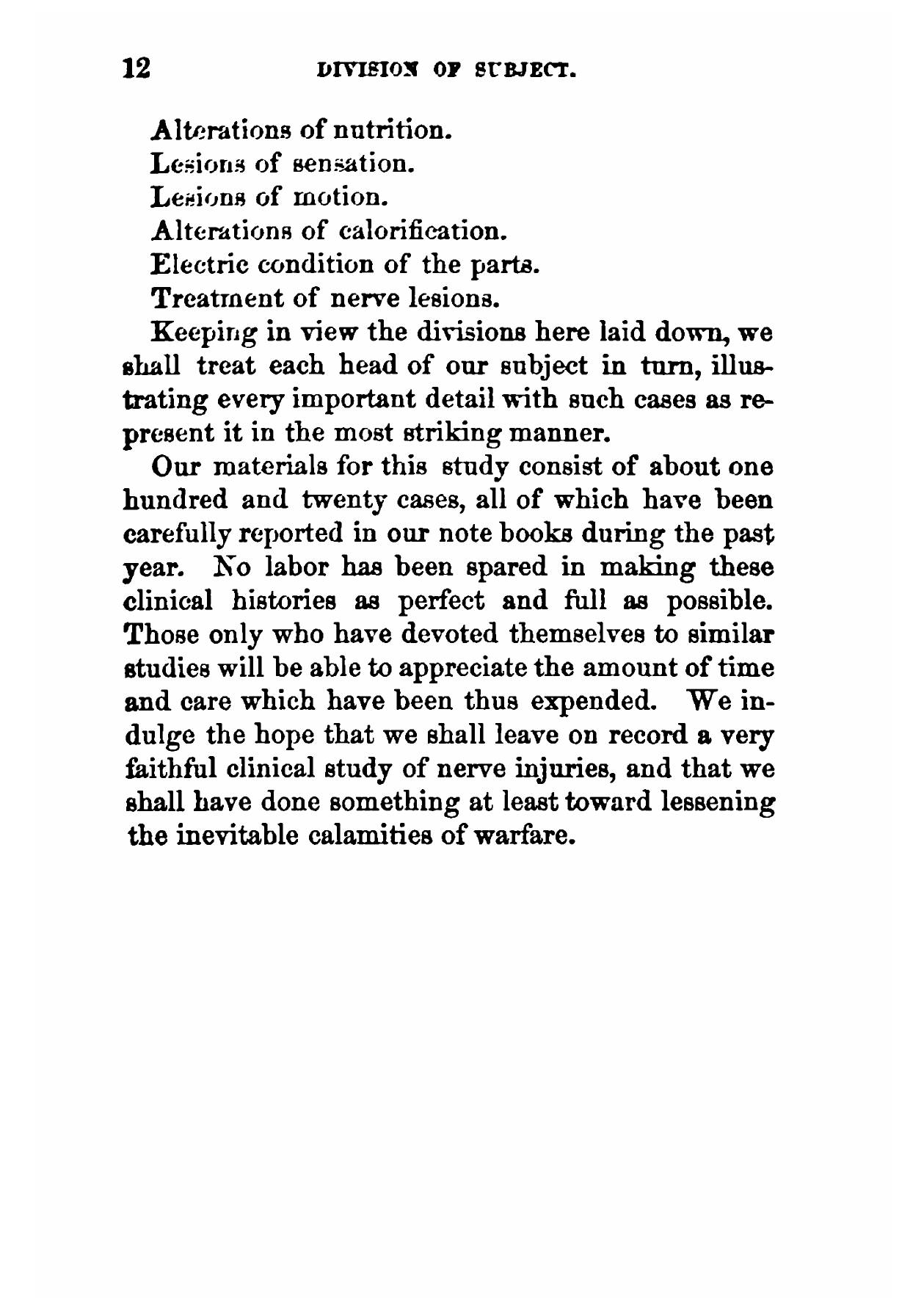 12 DIVISION OF SUBJECT.

Alterations of nutrition.

Lesions of sensation.

Lesions of motion.

Alterations of calorification.

Electric condition of the parts.

Treatment of nerve lesions.

Keeping in view the divisions here laid down, we shall treat each head of our subject in turn, illustrating every important detail with such cases as represent it in the most striking manner.

Our materials for this study consist of about one hundred and twenty cases, all of which have been carefully reported in our note books during the past year. No labor has been spared in making these clinical histories as perfect and full as possible. Those only who have devoted themselves to similar studies will be able to appreciate the amount of time and care which have been thus expended. We indulge the hope that we shall leave on record a very faithful clinical study of nerve injuries, and that we shall have done something at least toward lessening the inevitable calamities of warfare.